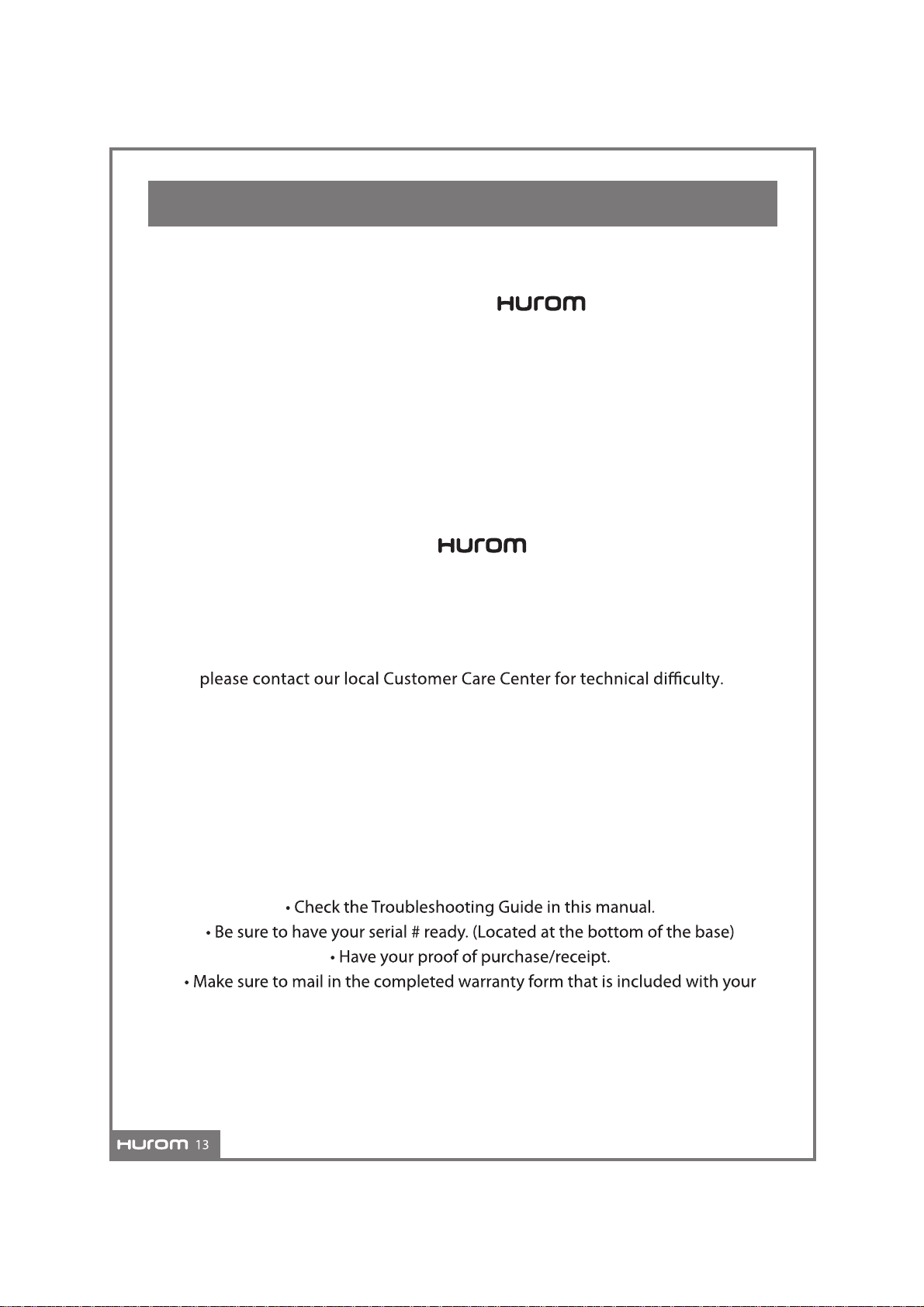 HUROM

HUROM

please contact our local Customer Care Center for technical difficulty.

• Check the Troubleshooting Guide in this manual.
• Be sure to have your serial # ready. (Located at the bottom of the base)
• Have your proof of purchase/receipt.
• Make sure to mail in the completed warranty form that is included with your

HUROM 13